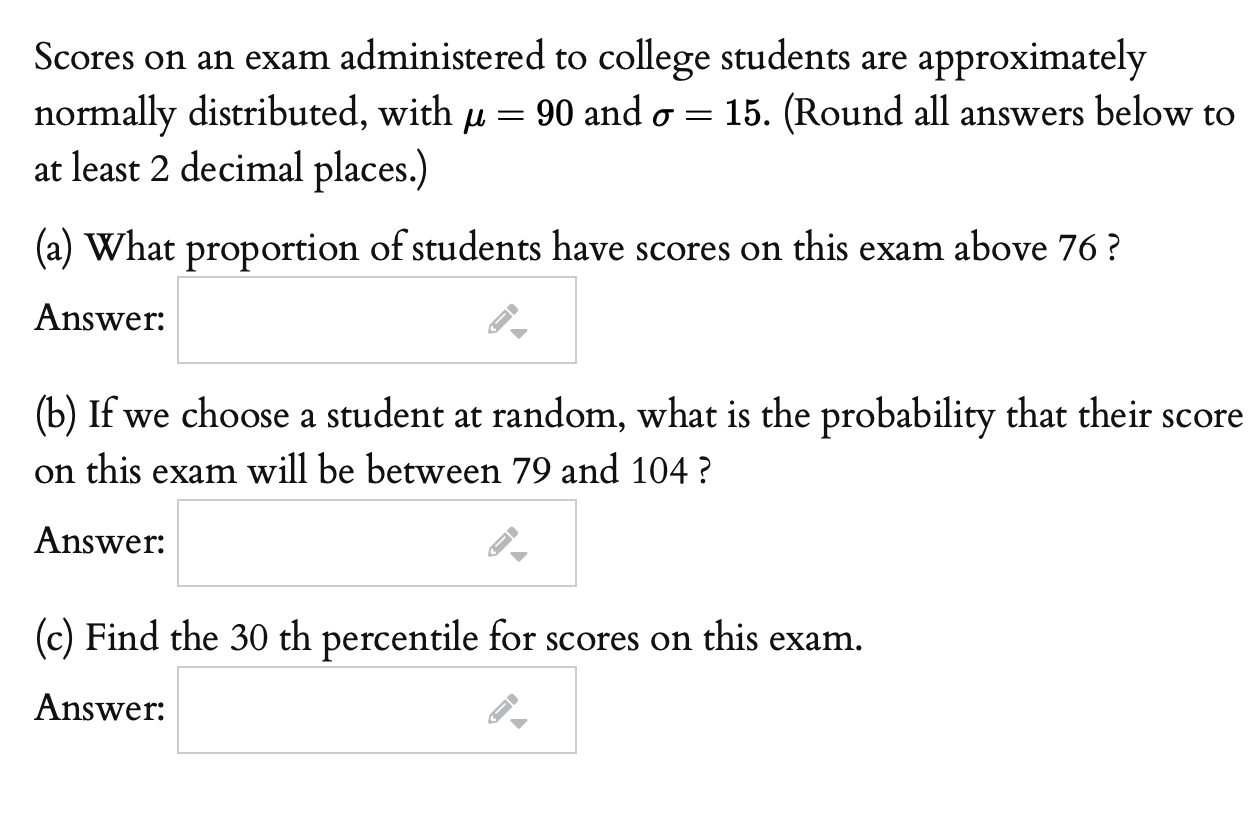 Scores on an exam administered to college students are approximately normally distributed, with $\mu = 90$ and $\sigma = 15$. (Round all answers below to at least 2 decimal places.)

(a) What proportion of students have scores on this exam above 76 ?

Answer:

(b) If we choose a student at random, what is the probability that their score on this exam will be between 79 and 104 ?

Answer:

(c) Find the 30 th percentile for scores on this exam.

Answer: